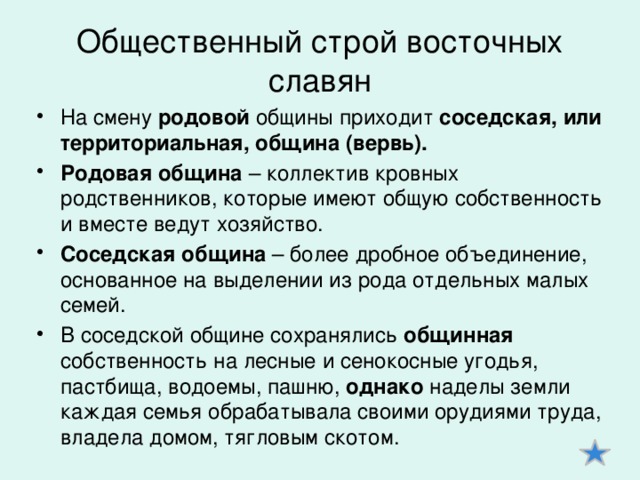 Общественный строй восточных славян

• На смену родовой общины приходит соседская, или территориальная, община (вервь).

• Родовая община – коллектив кровных родственников, которые имеют общую собственность и вместе ведут хозяйство.

• Соседская община – более дробное объединение, основанное на выделении из рода отдельных малых семей.

• В соседской общине сохранялись общинная собственность на лесные и сенокосные угодья, пастбища, водоемы, пашню, однако наделы земли каждая семья обрабатывала своими орудиями труда, владела домом, тягловым скотом.